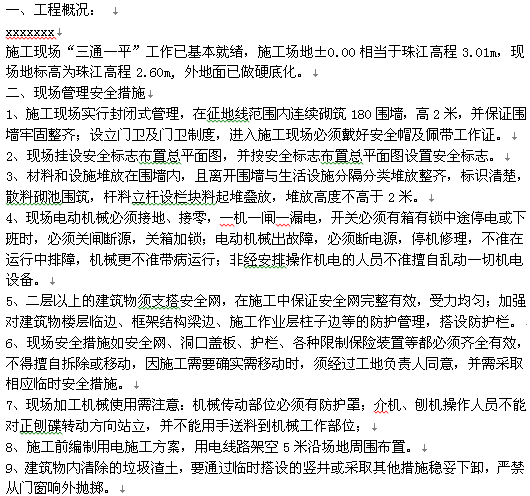 一、工程概况：

xxxxxxxx

施工现场“三通一平”工作已基本就绪，施工场地±0.00 相当于珠江高程 3.01m，现场地标高为珠江高程 2.60m，外地面已做硬底化。

二、现场管理安全措施

1、施工现场实行封闭式管理，在征地线范围内连续砌筑 180 围墙，高 2 米，并保证围墙牢固整齐；设立门卫及门卫制度，进入施工现场必须戴好安全帽及佩带工作证。

2、现场挂设安全标志布置总平面图，并按安全标志布置总平面图设置安全标志。

3、材料和设施堆放在围墙内，且离开围墙与生活设施分隔分类堆放整齐，标识清楚，散料砌池围筑，杆料立杆设栏块料起堆叠放，堆放高度不高于 2 米。

4、现场电动机械必须接地、接零，一机一闸一漏电，开关必须有箱有锁中途停电或下班时，必须关闸断源，关箱加锁；电动机械出故障，必须断电源，停机修理，不准在运行中排障，机械更不准带病运行；非经安排操作机电的人员不准擅自乱动一切机电设备。

5、二层以上的建筑物须支搭安全网，在施工中保证安全网完整有效，受力均匀；加强对建筑物楼层临边、框架结构梁边、施工作业层柱子边等的防护管理，搭设防护栏。

6、现场安全措施如安全网、洞口盖板、护栏、各种限制保险装置等都必须齐全有效，不得擅自拆除或移动，因施工需要确实需移动时，须经过工地负责人同意，并需采取相应临时安全措施。

7、现场加工机械使用需注意：机械传动部位必须有防护罩；介机、刨机操作人员不能对正刨碟转动方向站立，并不能用手送料到机械工作部位；

8、施工前编制用电施工方案，用电线路架空 5 米沿场地周围布置。

9、建筑物内清除的垃圾渣土，要通过临时搭设的竖井或采取其他措施稳妥下卸，严禁从门窗响外抛掷。